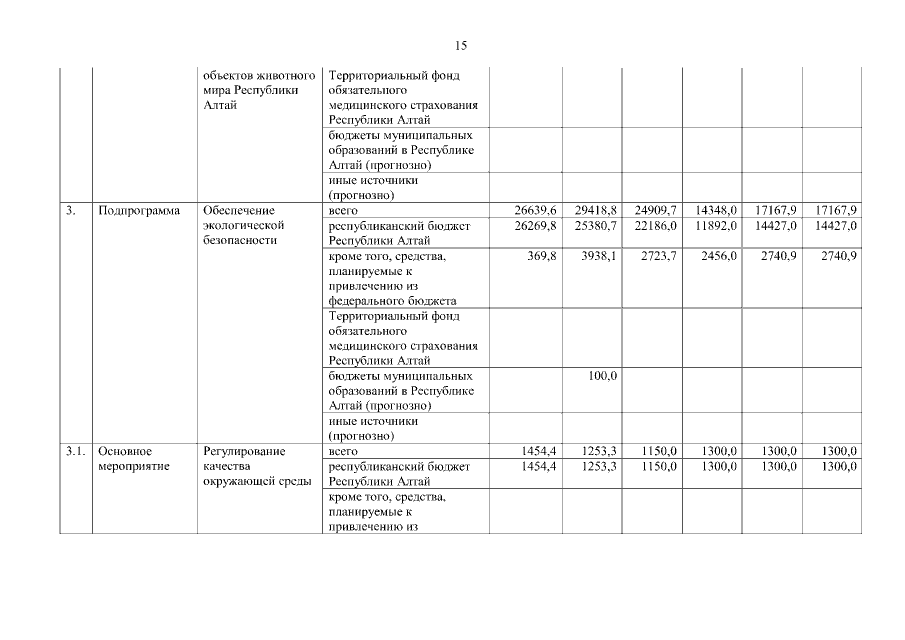 15

|  |  |  |  |  |  |  |  |  |  |
|---|---|---|---|---|---|---|---|---|---|
|  |  | объектов животного мира Республики Алтай | Территориальный фонд обязательного медицинского страхования Республики Алтай |  |  |  |  |  |  |
|  |  |  | бюджеты муниципальных образований в Республике Алтай (прогнозно) |  |  |  |  |  |  |
|  |  |  | иные источники (прогнозно) |  |  |  |  |  |  |
| 3. | Подпрограмма | Обеспечение экологической безопасности | всего | 26639,6 | 29418,8 | 24909,7 | 14348,0 | 17167,9 | 17167,9 |
|  |  |  | республиканский бюджет Республики Алтай | 26269,8 | 25380,7 | 22186,0 | 11892,0 | 14427,0 | 14427,0 |
|  |  |  | кроме того, средства, планируемые к привлечению из федерального бюджета | 369,8 | 3938,1 | 2723,7 | 2456,0 | 2740,9 | 2740,9 |
|  |  |  | Территориальный фонд обязательного медицинского страхования Республики Алтай |  |  |  |  |  |  |
|  |  |  | бюджеты муниципальных образований в Республике Алтай (прогнозно) |  | 100,0 |  |  |  |  |
|  |  |  | иные источники (прогнозно) |  |  |  |  |  |  |
| 3.1. | Основное мероприятие | Регулирование качества окружающей среды | всего | 1454,4 | 1253,3 | 1150,0 | 1300,0 | 1300,0 | 1300,0 |
|  |  |  | республиканский бюджет Республики Алтай | 1454,4 | 1253,3 | 1150,0 | 1300,0 | 1300,0 | 1300,0 |
|  |  |  | кроме того, средства, планируемые к привлечению из |  |  |  |  |  |  |